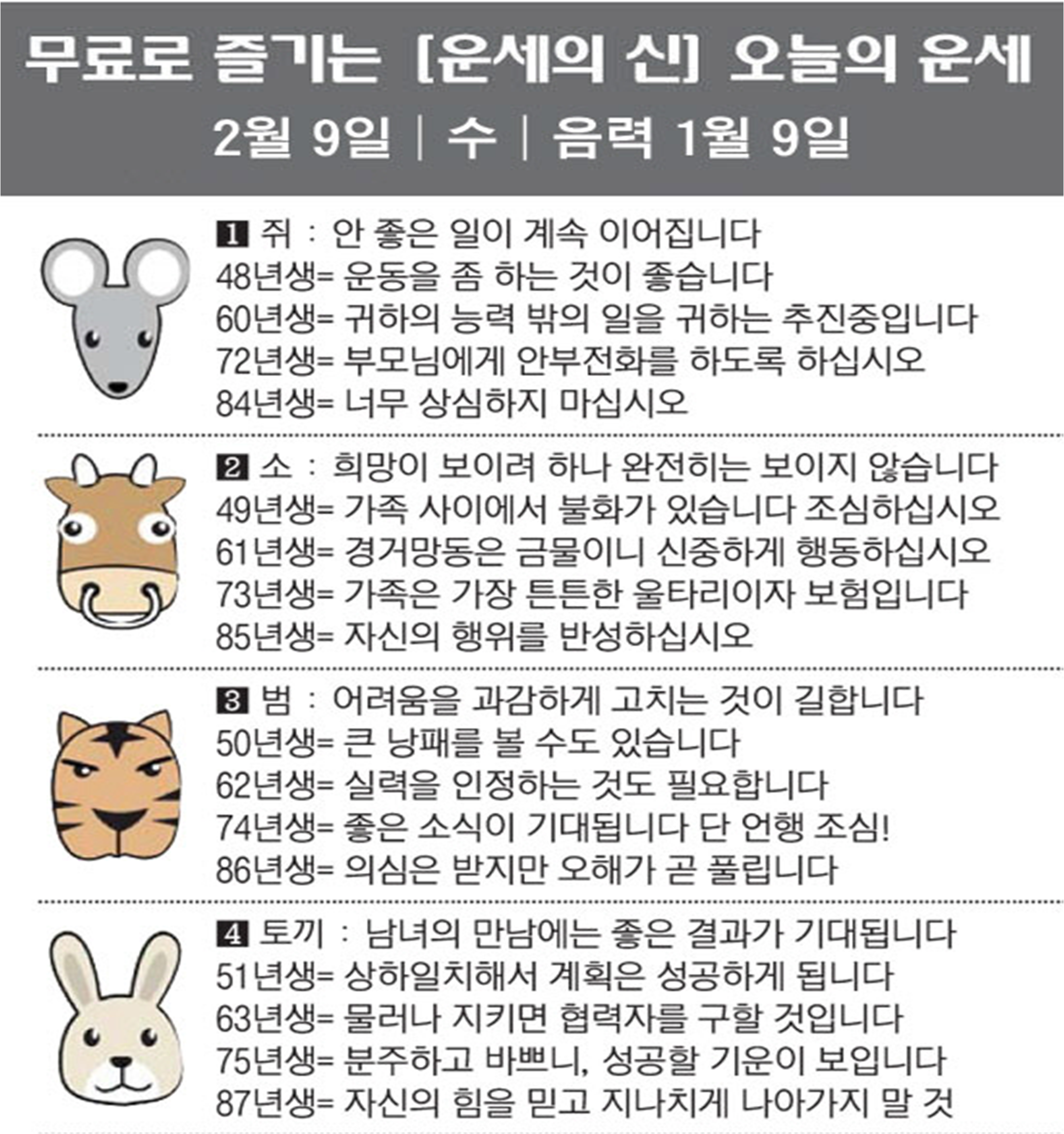 무료로 즐기는 [운세의 신] 오늘의 운세

2월 9일 | 수 | 음력 1월 9일

1 쥐 : 안 좋은 일이 계속 이어집니다
48년생= 운동을 좀 하는 것이 좋습니다
60년생= 귀하의 능력 밖의 일을 귀하는 추진중입니다
72년생= 부모님에게 안부전화를 하도록 하십시오
84년생= 너무 상심하지 마십시오

2 소 : 희망이 보이려 하나 완전히는 보이지 않습니다
49년생= 가족 사이에서 불화가 있습니다 조심하십시오
61년생= 경거망동은 금물이니 신중하게 행동하십시오
73년생= 가족은 가장 튼튼한 울타리이자 보험입니다
85년생= 자신의 행위를 반성하십시오

3 범 : 어려움을 과감하게 고치는 것이 길합니다
50년생= 큰 낭패를 볼 수도 있습니다
62년생= 실력을 인정하는 것도 필요합니다
74년생= 좋은 소식이 기대됩니다 단 언행 조심!
86년생= 의심은 받지만 오해가 곧 풀립니다

4 토끼 : 남녀의 만남에는 좋은 결과가 기대됩니다
51년생= 상하일치해서 계획은 성공하게 됩니다
63년생= 물러나 지키면 협력자를 구할 것입니다
75년생= 분주하고 바쁘니, 성공할 기운이 보입니다
87년생= 자신의 힘을 믿고 지나치게 나아가지 말 것